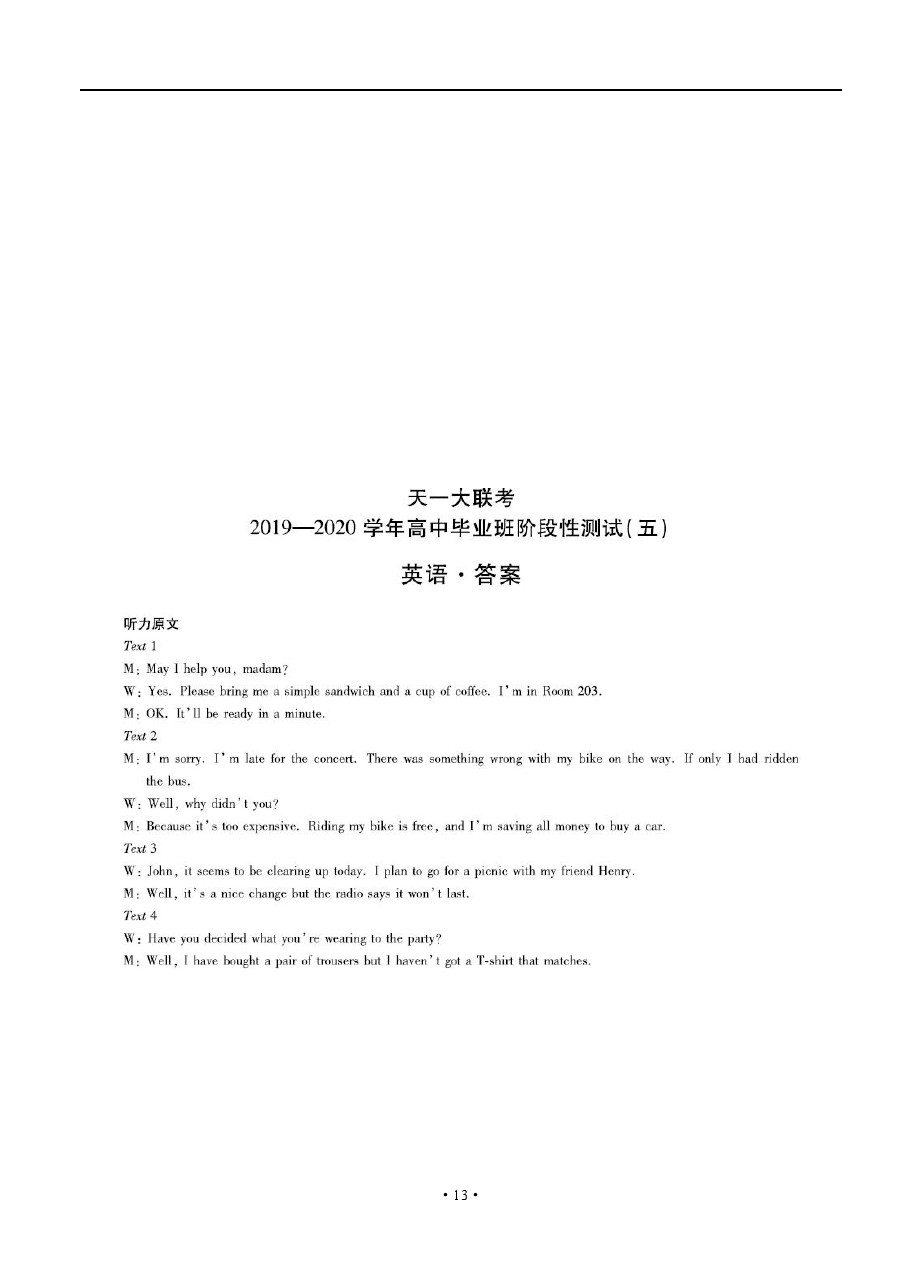 天一大联考
2019—2020 学年高中毕业班阶段性测试(五)

英语·答案

听力原文
Text 1
M: May I help you, madam?
W: Yes. Please bring me a simple sandwich and a cup of coffee. I'm in Room 203.
M: OK. It'll be ready in a minute.
Text 2
M: I'm sorry. I'm late for the concert. There was something wrong with my bike on the way. If only I had ridden the bus.
W: Well, why didn't you?
M: Because it's too expensive. Riding my bike is free, and I'm saving all money to buy a car.
Text 3
W: John, it seems to be clearing up today. I plan to go for a picnic with my friend Henry.
M: Well, it's a nice change but the radio says it won't last.
Text 4
W: Have you decided what you're wearing to the party?
M: Well, I have bought a pair of trousers but I haven't got a T-shirt that matches.

· 13 ·